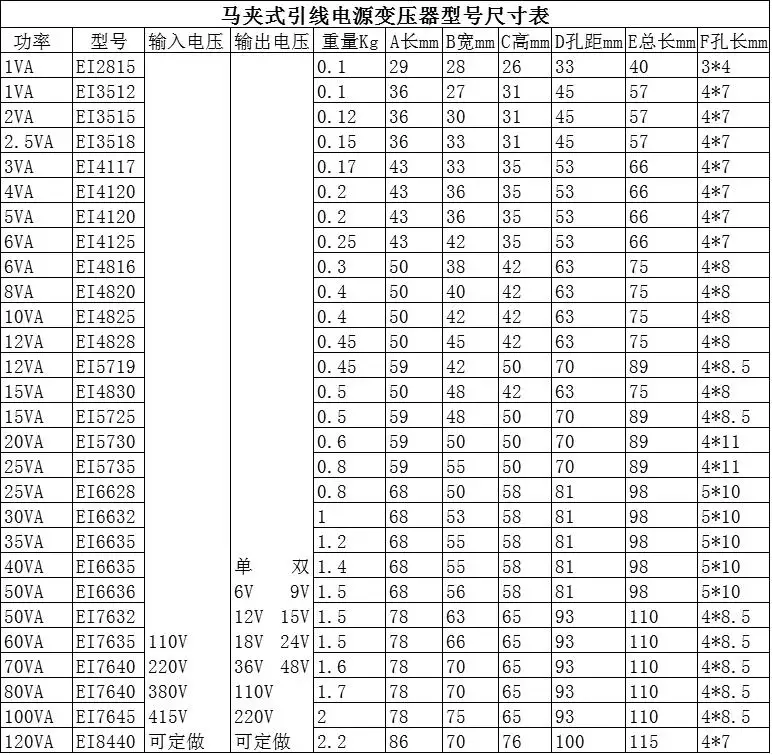 马夹式引线电源变压器型号尺寸表

| 功率 | 型号 | 输入电压 | 输出电压 | 重量Kg | A长mm | B宽mm | C高mm | D孔距mm | E总长mm | F孔长mm |
|---|---|---|---|---|---|---|---|---|---|---|
| 1VA | EI2815 | | | 0.1 | 29 | 28 | 26 | 33 | 40 | 3*4 |
| 1VA | EI3512 | | | 0.1 | 36 | 27 | 31 | 45 | 57 | 4*7 |
| 2VA | EI3515 | | | 0.12 | 36 | 30 | 31 | 45 | 57 | 4*7 |
| 2.5VA | EI3518 | | | 0.15 | 36 | 33 | 31 | 45 | 57 | 4*7 |
| 3VA | EI4117 | | | 0.17 | 43 | 33 | 35 | 53 | 66 | 4*7 |
| 4VA | EI4120 | | | 0.2 | 43 | 36 | 35 | 53 | 66 | 4*7 |
| 5VA | EI4120 | | | 0.2 | 43 | 36 | 35 | 53 | 66 | 4*7 |
| 6VA | EI4125 | | | 0.25 | 43 | 42 | 35 | 53 | 66 | 4*7 |
| 6VA | EI4816 | | | 0.3 | 50 | 38 | 42 | 63 | 75 | 4*8 |
| 8VA | EI4820 | | | 0.4 | 50 | 40 | 42 | 63 | 75 | 4*8 |
| 10VA | EI4825 | | | 0.4 | 50 | 42 | 42 | 63 | 75 | 4*8 |
| 12VA | EI4828 | | | 0.45 | 50 | 45 | 42 | 63 | 75 | 4*8 |
| 12VA | EI5719 | | | 0.45 | 59 | 42 | 50 | 70 | 89 | 4*8.5 |
| 15VA | EI4830 | | | 0.5 | 50 | 48 | 42 | 63 | 75 | 4*8 |
| 15VA | EI5725 | | | 0.5 | 59 | 48 | 50 | 70 | 89 | 4*8.5 |
| 20VA | EI5730 | | | 0.6 | 59 | 50 | 50 | 70 | 89 | 4*11 |
| 25VA | EI5735 | | | 0.8 | 59 | 55 | 50 | 70 | 89 | 4*11 |
| 25VA | EI6628 | | | 0.8 | 68 | 50 | 58 | 81 | 98 | 5*10 |
| 30VA | EI6632 | | | 1 | 68 | 53 | 58 | 81 | 98 | 5*10 |
| 35VA | EI6635 | | | 1.2 | 68 | 55 | 58 | 81 | 98 | 5*10 |
| 40VA | EI6635 | | 单 双 | 1.4 | 68 | 55 | 58 | 81 | 98 | 5*10 |
| 50VA | EI6636 | | 6V 9V | 1.5 | 68 | 56 | 58 | 81 | 98 | 5*10 |
| 50VA | EI7632 | | 12V 15V | 1.5 | 78 | 63 | 65 | 93 | 110 | 4*8.5 |
| 60VA | EI7635 | 110V | 18V 24V | 1.5 | 78 | 66 | 65 | 93 | 110 | 4*8.5 |
| 70VA | EI7640 | 220V | 36V 48V | 1.6 | 78 | 70 | 65 | 93 | 110 | 4*8.5 |
| 80VA | EI7640 | 380V | 110V | 1.7 | 78 | 70 | 65 | 93 | 110 | 4*8.5 |
| 100VA | EI7645 | 415V | 220V | 2 | 78 | 75 | 65 | 93 | 110 | 4*8.5 |
| 120VA | EI8440 | 可定做 | 可定做 | 2.2 | 86 | 70 | 76 | 100 | 115 | 4*7 |